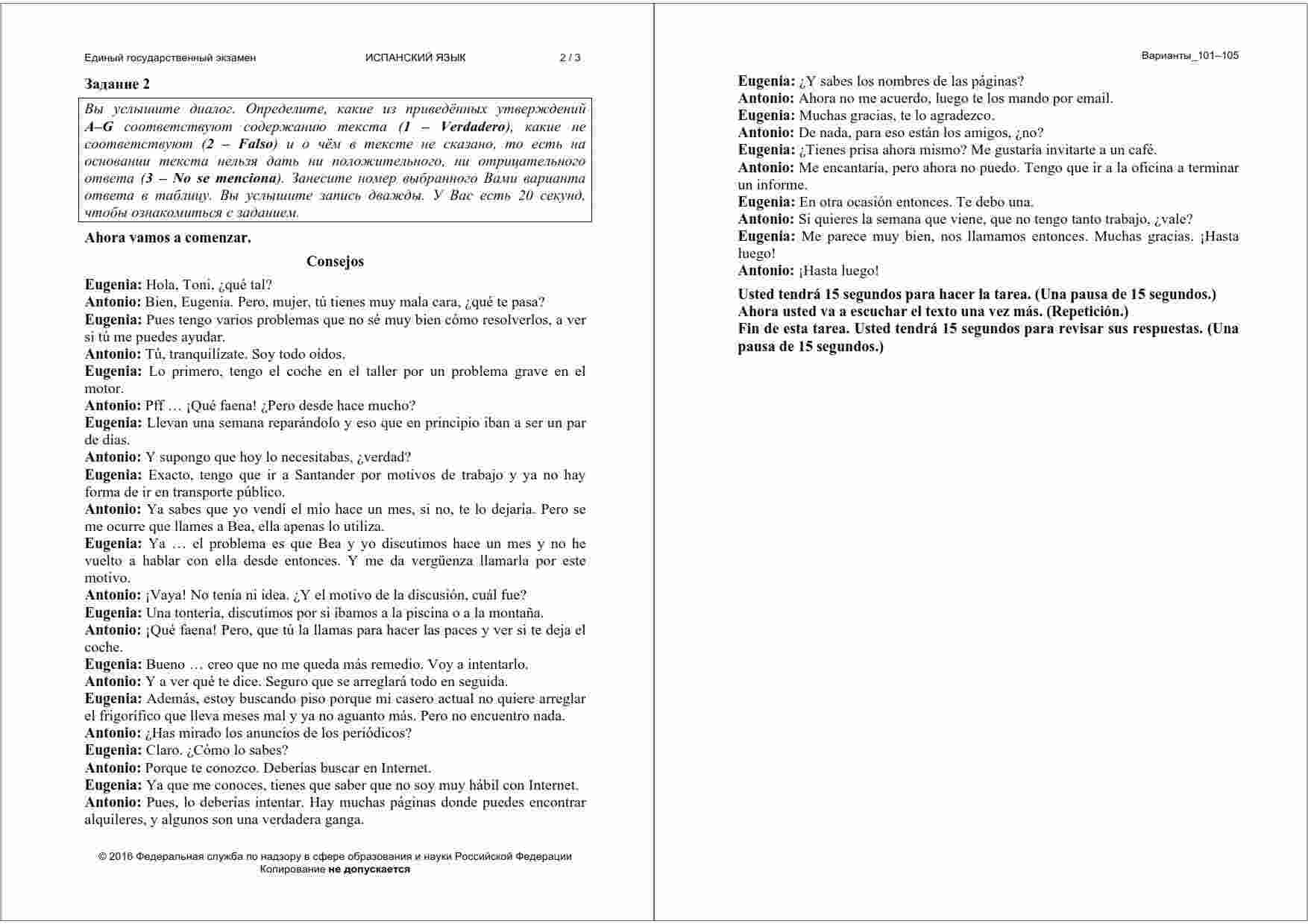 Единый государственный экзамен ИСПАНСКИЙ ЯЗЫК 2 / 3

Задание 2

Вы услышите диалог. Определите, какие из приведённых утверждений A–G соответствуют содержанию текста (1 – Verdadero), какие не соответствуют (2 – Falso) и о чём в тексте не сказано, то есть на основании текста нельзя дать ни положительного, ни отрицательного ответа (3 – No se menciona). Занесите номер выбранного Вами варианта ответа в таблицу. Вы услышите запись дважды. У Вас есть 20 секунд, чтобы ознакомиться с заданием.

Ahora vamos a comenzar.

Consejos

Eugenia: Hola, Toni, ¿qué tal?
Antonio: Bien, Eugenia. Pero, mujer, tú tienes muy mala cara, ¿qué te pasa?
Eugenia: Pues tengo varios problemas que no sé muy bien cómo resolverlos, a ver si tú me puedes ayudar.
Antonio: Tú, tranquilízate. Soy todo oídos.
Eugenia: Lo primero, tengo el coche en el taller por un problema grave en el motor.
Antonio: Pff … ¡Qué faena! ¿Pero desde hace mucho?
Eugenia: Llevan una semana reparándolo y eso que en principio iban a ser un par de días.
Antonio: Y supongo que hoy lo necesitabas, ¿verdad?
Eugenia: Exacto, tengo que ir a Santander por motivos de trabajo y ya no hay forma de ir en transporte público.
Antonio: Ya sabes que yo vendí el mío hace un mes, si no, te lo dejaría. Pero se me ocurre que llames a Bea, ella apenas lo utiliza.
Eugenia: Ya … el problema es que Bea y yo discutimos hace un mes y no he vuelto a hablar con ella desde entonces. Y me da vergüenza llamarla por este motivo.
Antonio: ¡Vaya! No tenía ni idea. ¿Y el motivo de la discusión, cuál fue?
Eugenia: Una tontería, discutimos por si íbamos a la piscina o a la montaña.
Antonio: ¡Qué faena! Pero, que tú la llamas para hacer las paces y ver si te deja el coche.
Eugenia: Bueno … creo que no me queda más remedio. Voy a intentarlo.
Antonio: Y a ver qué te dice. Seguro que se arreglará todo en seguida.
Eugenia: Además, estoy buscando piso porque mi casero actual no quiere arreglar el frigorífico que lleva meses mal y ya no aguanto más. Pero no encuentro nada.
Antonio: ¿Has mirado los anuncios de los periódicos?
Eugenia: Claro. ¿Cómo lo sabes?
Antonio: Porque te conozco. Deberías buscar en Internet.
Eugenia: Ya que me conoces, tienes que saber que no soy muy hábil con Internet.
Antonio: Pues, lo deberías intentar. Hay muchas páginas donde puedes encontrar alquileres, y algunos son una verdadera ganga.

© 2016 Федеральная служба по надзору в сфере образования и науки Российской Федерации
Копирование не допускается

Варианты_101–105

Eugenia: ¿Y sabes los nombres de las páginas?
Antonio: Ahora no me acuerdo, luego te los mando por email.
Eugenia: Muchas gracias, te lo agradezco.
Antonio: De nada, para eso están los amigos, ¿no?
Eugenia: ¿Tienes prisa ahora mismo? Me gustaría invitarte a un café.
Antonio: Me encantaría, pero ahora no puedo. Tengo que ir a la oficina a terminar un informe.
Eugenia: En otra ocasión entonces. Te debo una.
Antonio: Si quieres la semana que viene, que no tengo tanto trabajo, ¿vale?
Eugenia: Me parece muy bien, nos llamamos entonces. Muchas gracias. ¡Hasta luego!
Antonio: ¡Hasta luego!

Usted tendrá 15 segundos para hacer la tarea. (Una pausa de 15 segundos.)
Ahora usted va a escuchar el texto una vez más. (Repetición.)
Fin de esta tarea. Usted tendrá 15 segundos para revisar sus respuestas. (Una pausa de 15 segundos.)